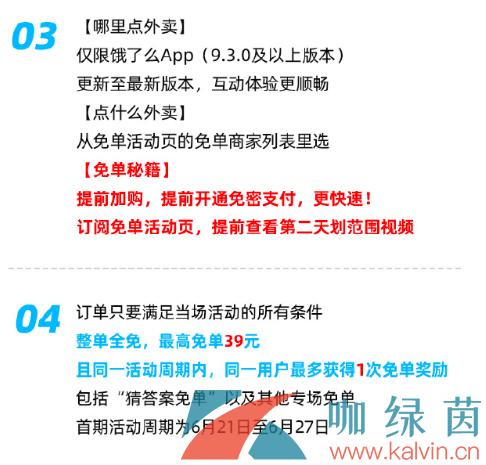 03

【哪里点外卖】
仅限饿了么App（9.3.0及以上版本）
更新至最新版本，互动体验更顺畅
【点什么外卖】
从免单活动页的免单商家列表里选
【免单秘籍】
提前加购，提前开通免密支付，更快速！
订阅免单活动页，提前查看第二天划范围视频

04

订单只要满足当场活动的所有条件
整单全免，最高免单39元
且同一活动周期内，同一用户最多获得1次免单奖励
包括“猜答案免单”以及其他专场免单
首期活动周期为6月21日至6月27日

咖绿茵
www.kalvin.cn